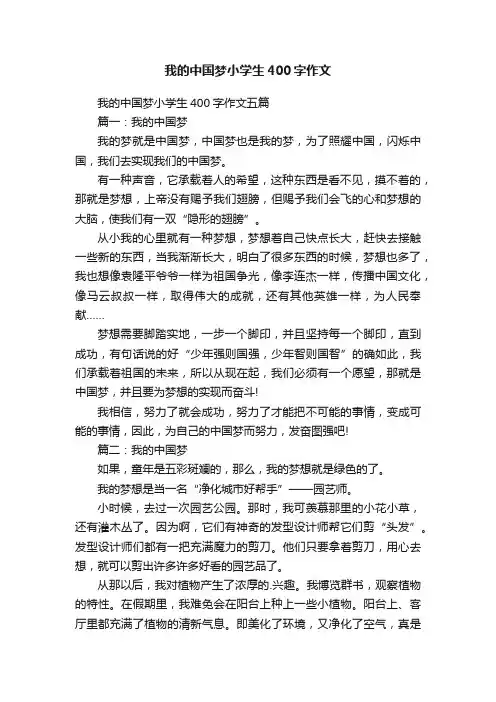 我的中国梦小学生400字作文

我的中国梦小学生400字作文五篇

篇一：我的中国梦

我的梦就是中国梦，中国梦也是我的梦，为了照耀中国，闪烁中国，我们去实现我们的中国梦。

有一种声音，它承载着人的希望，这种东西是看不见，摸不着的，那就是梦想，上帝没有赐予我们翅膀，但赐予我们会飞的心和梦想的大脑，使我们有一双“隐形的翅膀”。

从小我的心里就有一种梦想，梦想着自己快点长大，赶快去接触一些新的东西，当我渐渐长大，明白了很多东西的时候，梦想也多了，我也想像袁隆平爷爷一样为祖国争光，像李连杰一样，传播中国文化，像马云叔叔一样，取得伟大的成就，还有其他英雄一样，为人民奉献……

梦想需要脚踏实地，一步一个脚印，并且坚持每一个脚印，直到成功，有句话说的好“少年强则国强，少年智则国智”的确如此，我们承载着祖国的未来，所以从现在起，我们必须有一个愿望，那就是中国梦，并且要为梦想的实现而奋斗!

我相信，努力了就会成功，努力了才能把不可能的事情，变成可能的事情，因此，为自己的中国梦而努力，发奋图强吧!

篇二：我的中国梦

如果，童年是五彩斑斓的，那么，我的梦想就是绿色的了。

我的梦想是当一名“净化城市好帮手”——园艺师。

小时候，去过一次园艺公园。那时，我可羡慕那里的小花小草，还有灌木丛了。因为啊，它们有神奇的发型设计师帮它们剪“头发”。发型设计师们都有一把充满魔力的剪刀。他们只要拿着剪刀，用心去想，就可以剪出许多许多好看的园艺品了。

从那以后，我对植物产生了浓厚的.兴趣。我博览群书，观察植物的特性。在假期里，我难免会在阳台上种上一些小植物。阳台上、客厅里都充满了植物的清新气息。即美化了环境，又净化了空气，真是